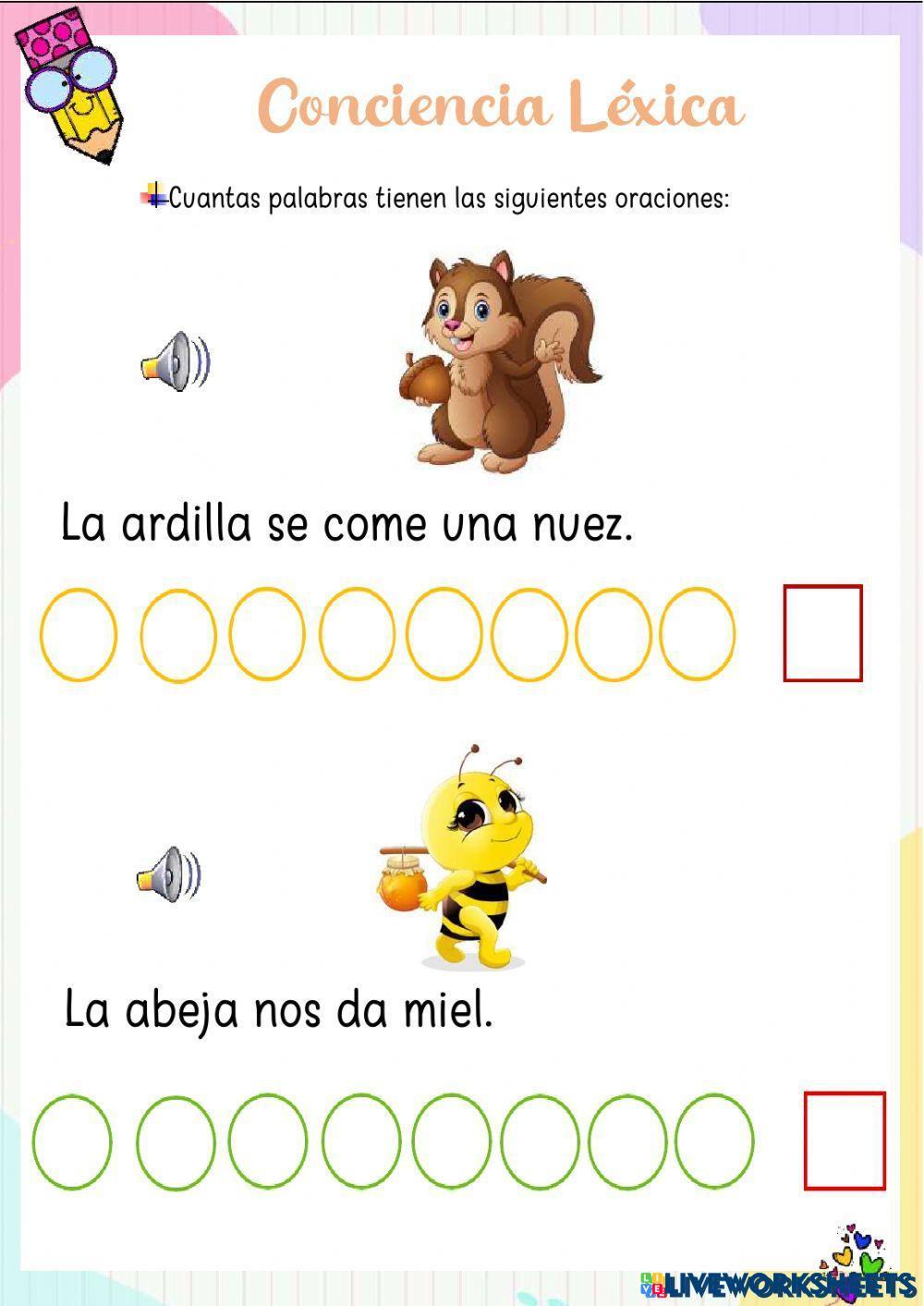 Conciencia Léxica

Cuantas palabras tienen las siguientes oraciones:

La ardilla se come una nuez.

La abeja nos da miel.

LIVEWORKSHEETS